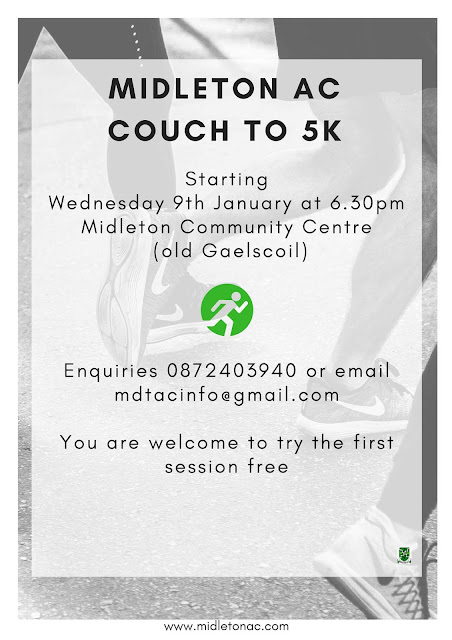 MIDLETON AC
COUCH TO 5K

Starting
Wednesday 9th January at 6.30pm
Midleton Community Centre
(old Gaelscoil)

Enquiries 0872403940 or email
mdtacinfo@gmail.com

You are welcome to try the first session free

www.midletonac.com